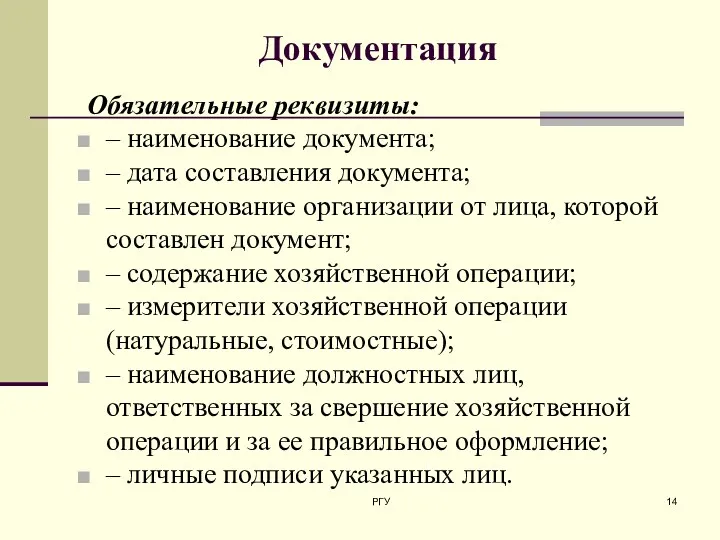 Документация

Обязательные реквизиты:

– наименование документа;

– дата составления документа;

– наименование организации от лица, которой составлен документ;

– содержание хозяйственной операции;

– измерители хозяйственной операции (натуральные, стоимостные);

– наименование должностных лиц, ответственных за свершение хозяйственной операции и за ее правильное оформление;

– личные подписи указанных лиц.

РГУ

14